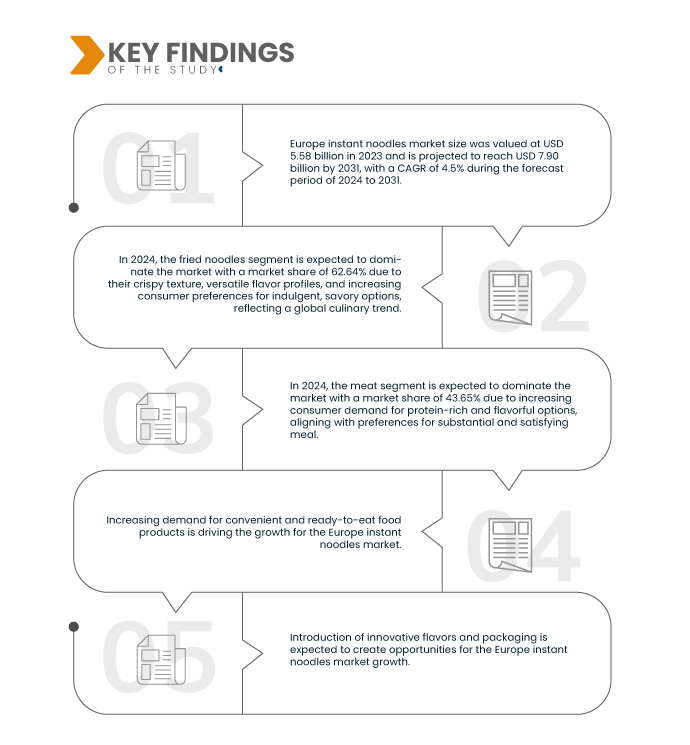 KEY FINDINGS
OF THE STUDY

01

Europe instant noodles market size was valued at USD 5.58 billion in 2023 and is projected to reach USD 7.90 billion by 2031, with a CAGR of 4.5% during the forecast period of 2024 to 2031.

In 2024, the fried noodles segment is expected to dominate the market with a market share of 62.64% due to their crispy texture, versatile flavor profiles, and increasing consumer preferences for indulgent, savory options, reflecting a global culinary trend.

02

03

In 2024, the meat segment is expected to dominate the market with a market share of 43.65% due to increasing consumer demand for protein-rich and flavorful options, aligning with preferences for substantial and satisfying meal.

Increasing demand for convenient and ready-to-eat food products is driving the growth for the Europe instant noodles market.

04

05

Introduction of innovative flavors and packaging is expected to create opportunities for the Europe instant noodles market growth.